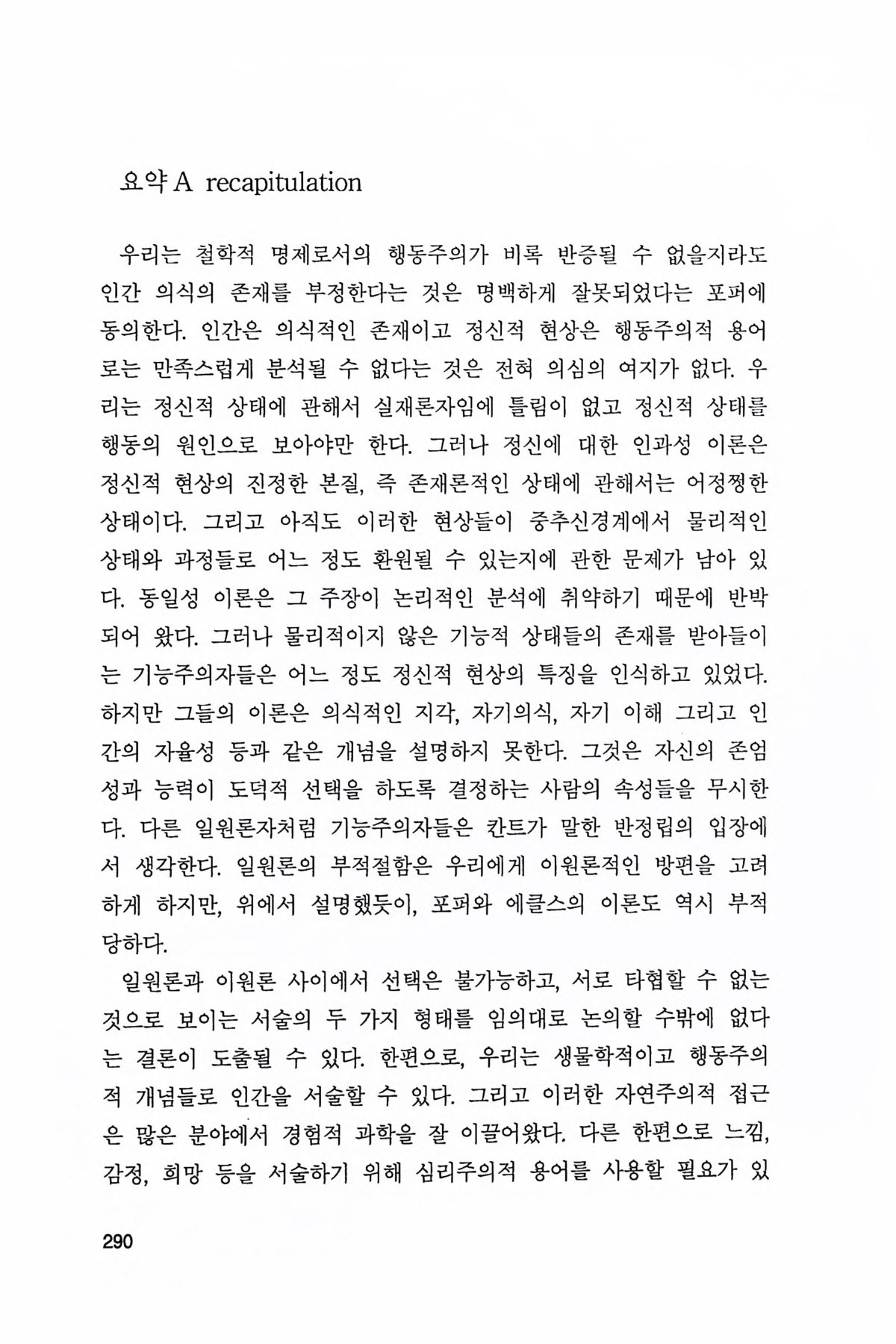 요약 A recapitulation

우리는 철학적 명제로서의 행동주의가 비록 반증될 수 없을지라도 인간 의식의 존재를 부정한다는 것은 명백하게 잘못되었다는 포퍼에 동의한다. 인간은 의식적인 존재이고 정신적 현상은 행동주의적 용어로는 만족스럽게 분석될 수 없다는 것은 전혀 의심의 여지가 없다. 우리는 정신적 상태에 관해서 실재론자임에 틀림이 없고 정신적 상태를 행동의 원인으로 보아야만 한다. 그러나 정신에 대한 인과성 이론은 정신적 현상의 진정한 본질, 즉 존재론적인 상태에 관해서는 어정쩡한 상태이다. 그리고 아직도 이러한 현상들이 중추신경계에서 물리적인 상태와 과정들로 어느 정도 환원될 수 있는지에 관한 문제가 남아 있다. 동일성 이론은 그 주장이 논리적인 분석에 취약하기 때문에 반박되어 왔다. 그러나 물리적이지 않은 기능적 상태들의 존재를 받아들이는 기능주의자들은 어느 정도 정신적 현상의 특징을 인식하고 있었다. 하지만 그들의 이론은 의식적인 지각, 자기의식, 자기 이해 그리고 인간의 자율성 등과 같은 개념을 설명하지 못한다. 그것은 자신의 존엄성과 능력이 도덕적 선택을 하도록 결정하는 사람의 속성들을 무시한다. 다른 일원론자처럼 기능주의자들은 칸트가 말한 반정립의 입장에서 생각한다. 일원론의 부적절함은 우리에게 이원론적인 방편을 고려하게 하지만, 위에서 설명했듯이, 포퍼와 에클스의 이론도 역시 부적당하다.

일원론과 이원론 사이에서 선택은 불가능하고, 서로 타협할 수 없는 것으로 보이는 서술의 두 가지 형태를 임의대로 논의할 수밖에 없다는 결론이 도출될 수 있다. 한편으로, 우리는 생물학적이고 행동주의적 개념들로 인간을 서술할 수 있다. 그리고 이러한 자연주의적 접근은 많은 분야에서 경험적 과학을 잘 이끌어왔다. 다른 한편으로 느낌, 감정, 희망 등을 서술하기 위해 심리주의적 용어를 사용할 필요가 있

290